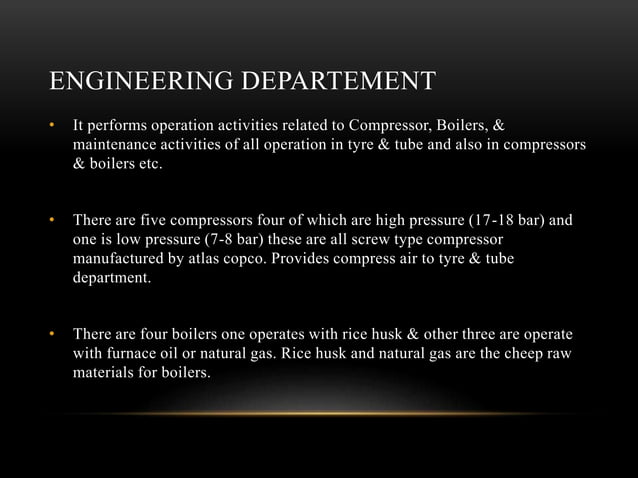 ENGINEERING DEPARTEMENT

• It performs operation activities related to Compressor, Boilers, & maintenance activities of all operation in tyre & tube and also in compressors & boilers etc.

• There are five compressors four of which are high pressure (17-18 bar) and one is low pressure (7-8 bar) these are all screw type compressor manufactured by atlas copco. Provides compress air to tyre & tube department.

• There are four boilers one operates with rice husk & other three are operate with furnace oil or natural gas. Rice husk and natural gas are the cheep raw materials for boilers.